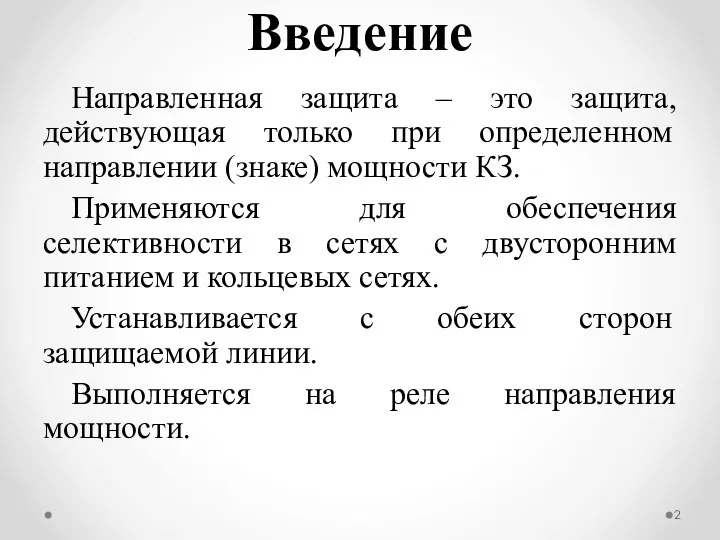 Введение

Направленная защита – это защита, действующая только при определенном направлении (знаке) мощности КЗ.

Применяются для обеспечения селективности в сетях с двусторонним питанием и кольцевых сетях.

Устанавливается с обеих сторон защищаемой линии.

Выполняется на реле направления мощности.

2